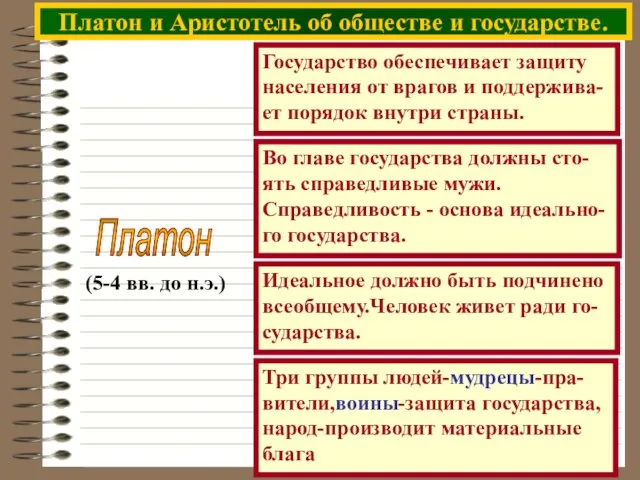 Платон и Аристотель об обществе и государстве.

Платон

(5-4 вв. до н.э.)

Государство обеспечивает защиту населения от врагов и поддерживает порядок внутри страны.

Во главе государства должны стоять справедливые мужи. Справедливость - основа идеального государства.

Идеальное должно быть подчинено всеобщему.Человек живет ради государства.

Три группы людей-мудрецы-правители,воины-защита государства, народ-производит материальные блага